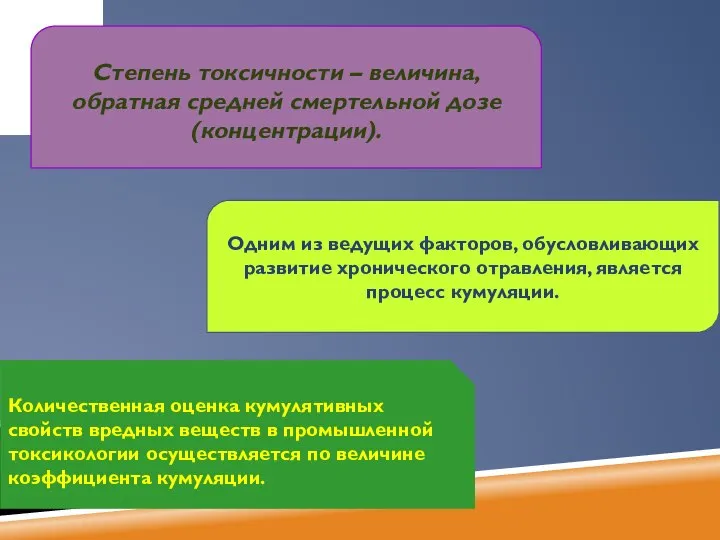 Степень токсичности – величина, обратная средней смертельной дозе (концентрации).

Одним из ведущих факторов, обусловливающих развитие хронического отравления, является процесс кумуляции.

Количественная оценка кумулятивных свойств вредных веществ в промышленной токсикологии осуществляется по величине коэффициента кумуляции.